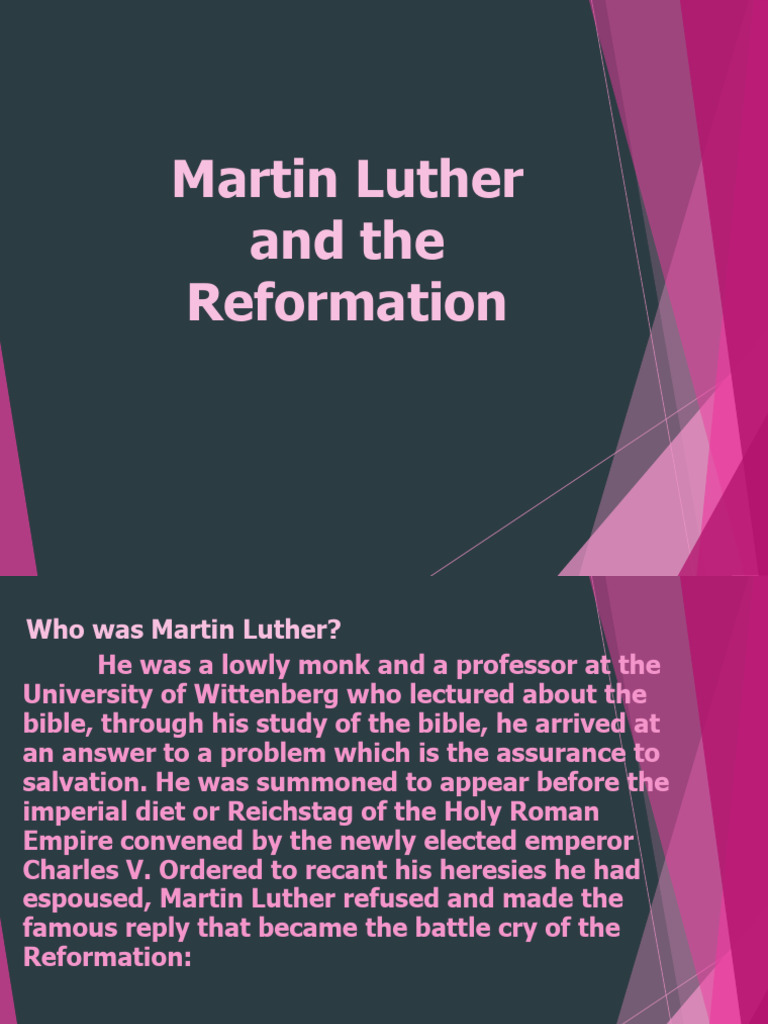 Martin Luther and the Reformation

Who was Martin Luther?

He was a lowly monk and a professor at the University of Wittenberg who lectured about the bible, through his study of the bible, he arrived at an answer to a problem which is the assurance to salvation. He was summoned to appear before the imperial diet or Reichstag of the Holy Roman Empire convened by the newly elected emperor Charles V. Ordered to recant his heresies he had espoused, Martin Luther refused and made the famous reply that became the battle cry of the Reformation: